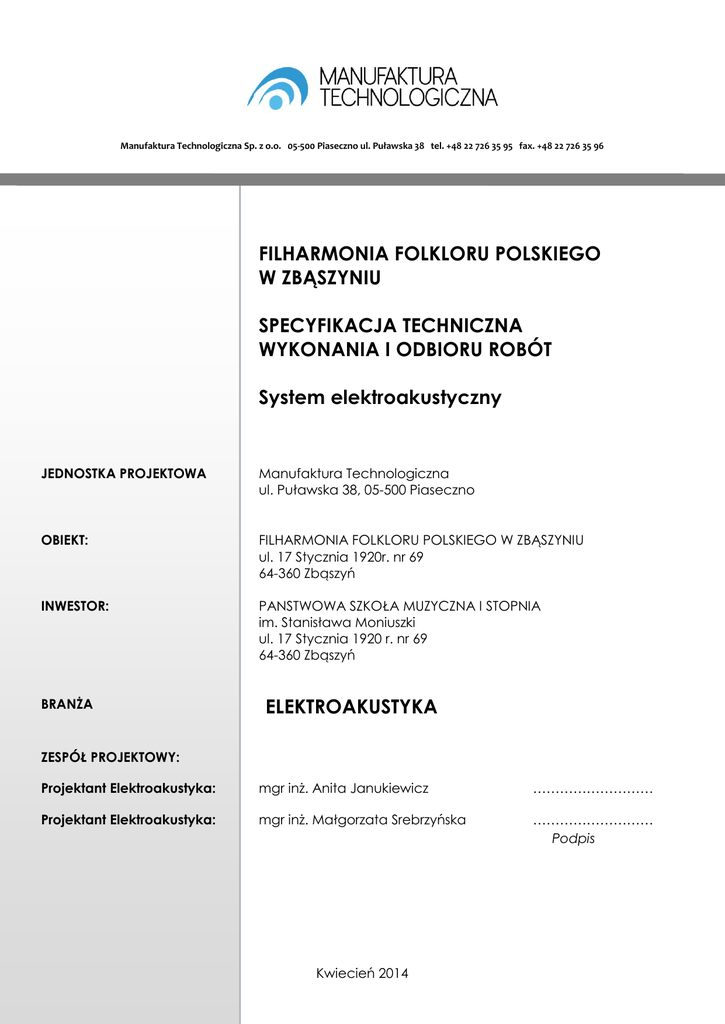 MANUFAKTURA
TECHNOLOGICZNA

Manufaktura Technologiczna Sp. z o.o. 05-500 Piaseczno ul. Puławska 38 tel. +48 22 726 35 95 fax. +48 22 726 35 96

FILHARMONIA FOLKLORU POLSKIEGO W ZBĄSZYNIU

SPECYFIKACJA TECHNICZNA WYKONANIA I ODBIORU ROBÓT

System elektroakustyczny

JEDNOSTKA PROJEKTOWA

Manufaktura Technologiczna
ul. Puławska 38, 05-500 Piaseczno

OBIEKT:

FILHARMONIA FOLKLORU POLSKIEGO W ZBĄSZYNIU
ul. 17 Stycznia 1920r. nr 69
64-360 Zbąszyń

INWESTOR:

PANSTWOWA SZKOŁA MUZYCZNA I STOPNIA
im. Stanisława Moniuszki
ul. 17 Stycznia 1920 r. nr 69
64-360 Zbąszyń

BRANŻA

ELEKTROAKUSTYKA

ZESPÓŁ PROJEKTOWY:

Projektant Elektroakustyka: mgr inż. Anita Janukiewicz ………………………

Projektant Elektroakustyka: mgr inż. Małgorzata Srebrzyńska ………………………

Podpis

Kwiecień 2014